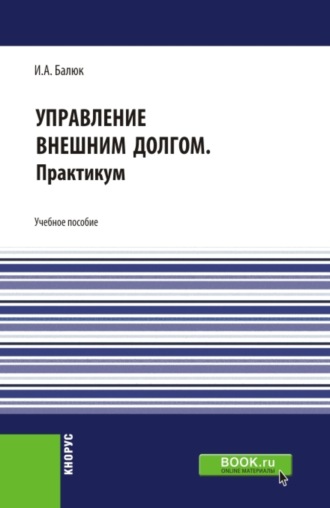 И.А. Балюк

УПРАВЛЕНИЕ ВНЕШНИМ ДОЛГОМ. Практикум

Учебное пособие

КНОРУС

BOOK.ru
ONLINE МАТЕРИАЛЫ